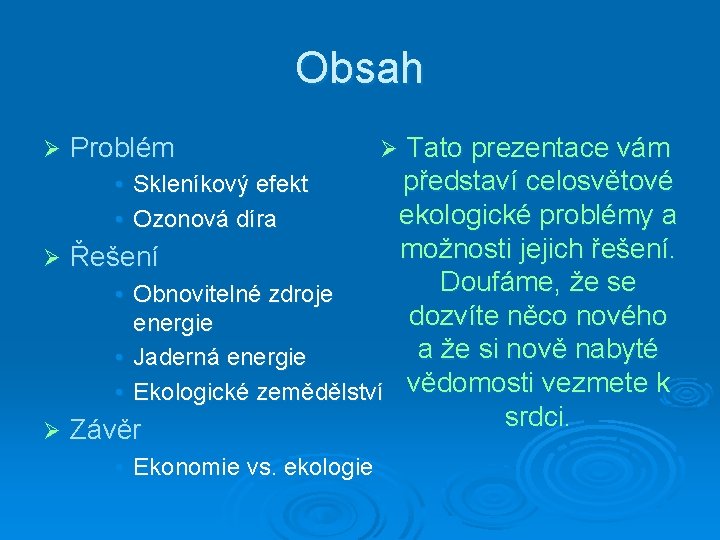 Obsah

➢ Problém
• Skleníkový efekt
• Ozonová díra
➢ Řešení
• Obnovitelné zdroje energie
• Jaderná energie
• Ekologické zemědělství
➢ Závěr
• Ekonomie vs. ekologie

➢ Tato prezentace vám představí celosvětové ekologické problémy a možnosti jejich řešení. Doufáme, že se dozvíte něco nového a že si nově nabyté vědomosti vezmete k srdci.